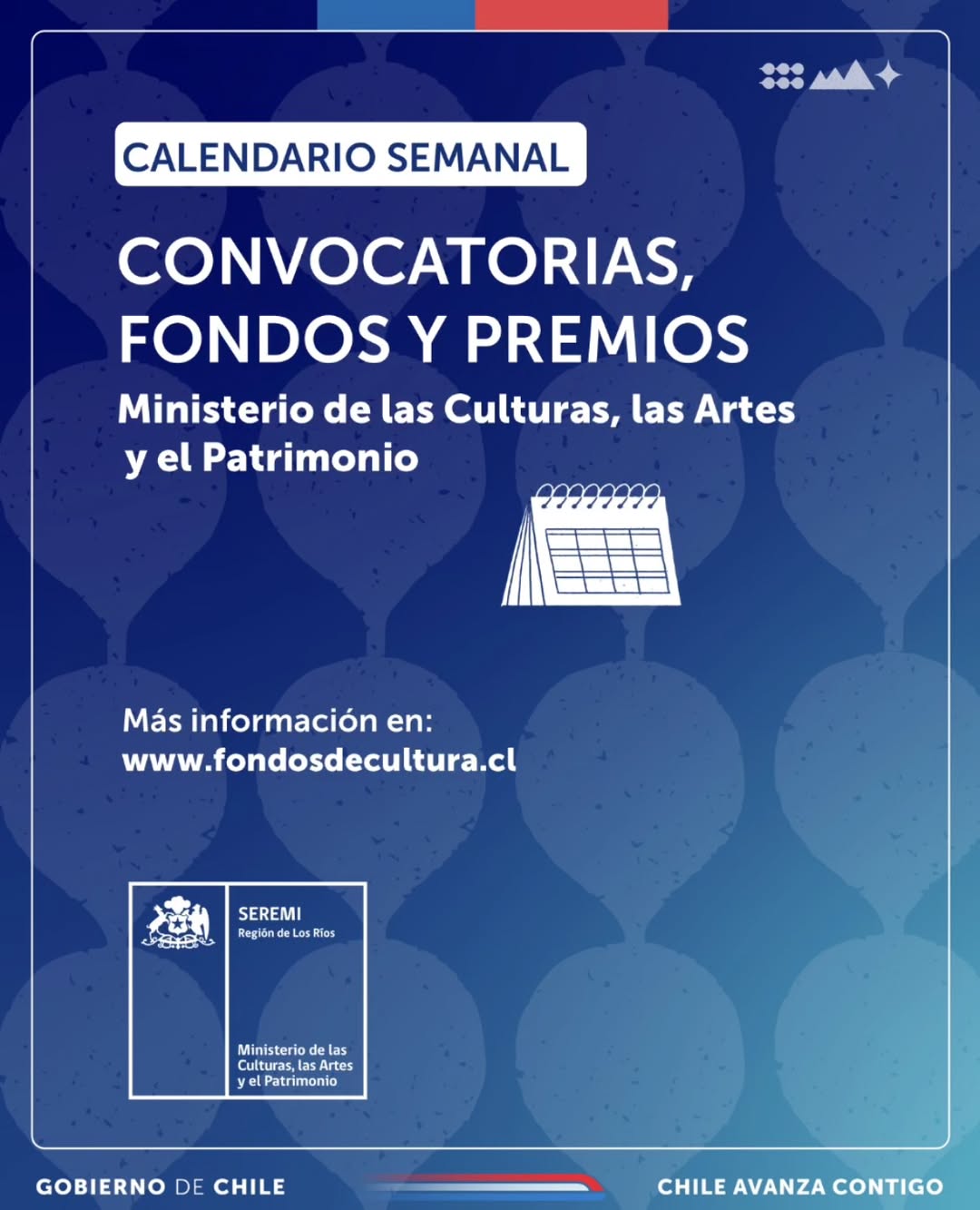 CALENDARIO SEMANAL

CONVOCATORIAS, FONDOS Y PREMIOS

Ministerio de las Culturas, las Artes y el Patrimonio

Más información en:
www.fondosdecultura.cl

SEREMI
Región de Los Ríos

Ministerio de las Culturas, las Artes y el Patrimonio

GOBIERNO DE CHILE

CHILE AVANZA CONTIGO